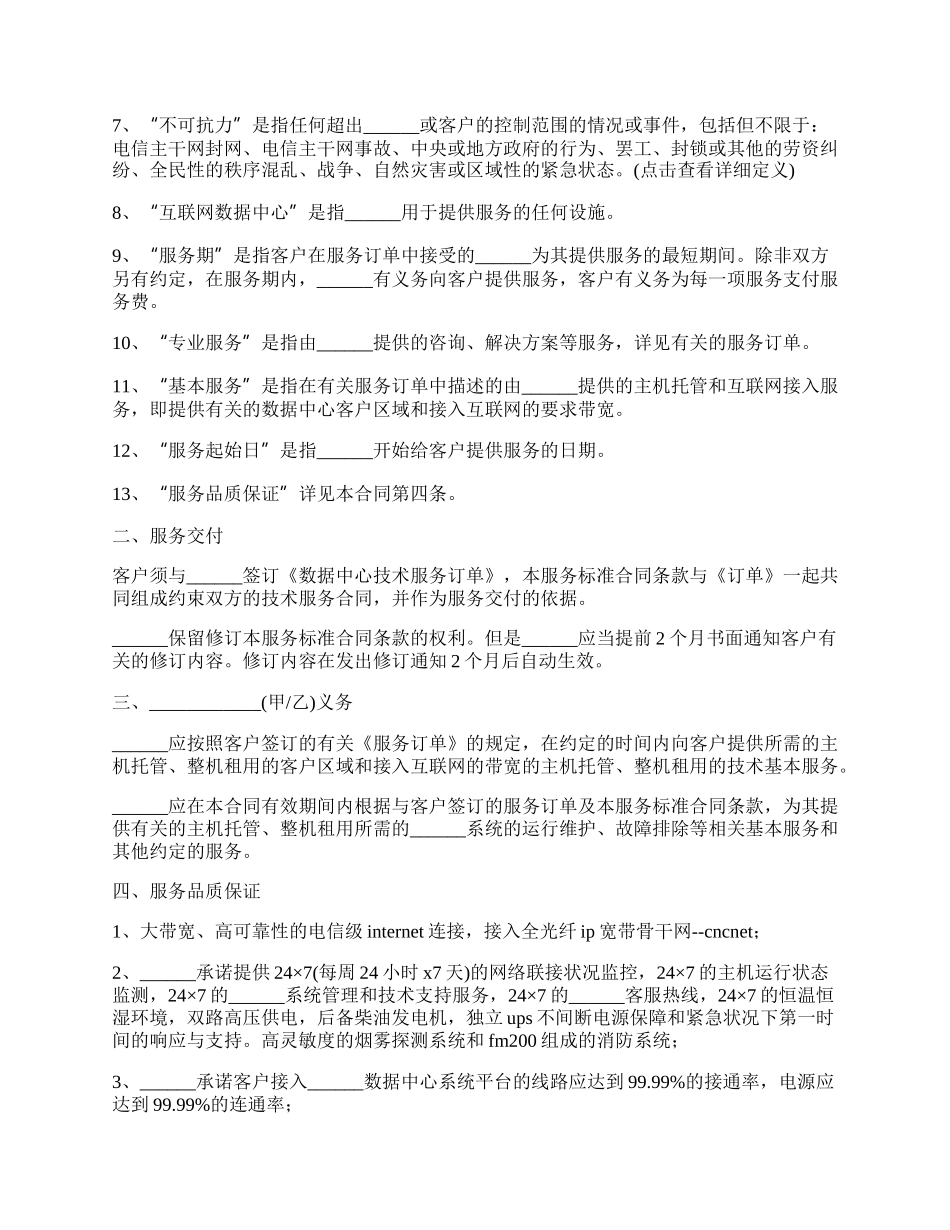 7、“不可抗力”是指任何超出______或客户的控制范围的情况或事件，包括但不限于：电信主干网封网、电信主干网事故、中央或地方政府的行为、罢工、封锁或其他的劳资纠纷、全民性的秩序混乱、战争、自然灾害或区域性的紧急状态。(点击查看详细定义)

8、“互联网数据中心”是指______用于提供服务的任何设施。

9、“服务期”是指客户在服务订单中接受的______为其提供服务的最短期间。除非双方另有约定，在服务期内，______有义务向客户提供服务，客户有义务为每一项服务支付服务费。

10、“专业服务”是指由______提供的咨询、解决方案等服务，详见有关的服务订单。

11、“基本服务”是指在有关服务订单中描述的由______提供的主机托管和互联网接入服务，即提供有关的数据中心客户区域和接入互联网的要求带宽。

12、“服务起始日”是指______开始给客户提供服务的日期。

13、“服务品质保证”详见本合同第四条。

二、服务交付

客户须与______签订《数据中心技术服务订单》，本服务标准合同条款与《订单》一起共同组成约束双方的技术服务合同，并作为服务交付的依据。

______保留修订本服务标准合同条款的权利。但是______应当提前 2 个月书面通知客户有关的修订内容。修订内容在发出修订通知 2 个月后自动生效。

三、____________(甲/乙)义务

______应按照客户签订的有关《服务订单》的规定，在约定的时间内向客户提供所需的主机托管、整机租用的客户区域和接入互联网的带宽的主机托管、整机租用的技术基本服务。

______应在本合同有效期间内根据与客户签订的服务订单及本服务标准合同条款，为其提供有关的主机托管、整机租用所需的______系统的运行维护、故障排除等相关基本服务和其他约定的服务。

四、服务品质保证

1、大带宽、高可靠性的电信级 internet 连接，接入全光纤 ip 宽带骨干网--cncnet；

2、______承诺提供 24×7(每周 24 小时 x7 天)的网络联接状况监控，24×7 的主机运行状态监测，24×7 的______系统管理和技术支持服务，24×7 的______客服热线，24×7 的恒温恒湿环境，双路高压供电，后备柴油发电机，独立 ups 不间断电源保障和紧急状况下第一时间的响应与支持。高灵敏度的烟雾探测系统和 fm200 组成的消防系统；

3、______承诺客户接入______数据中心系统平台的线路应达到 99.99%的接通率，电源应达到 99.99%的连通率；